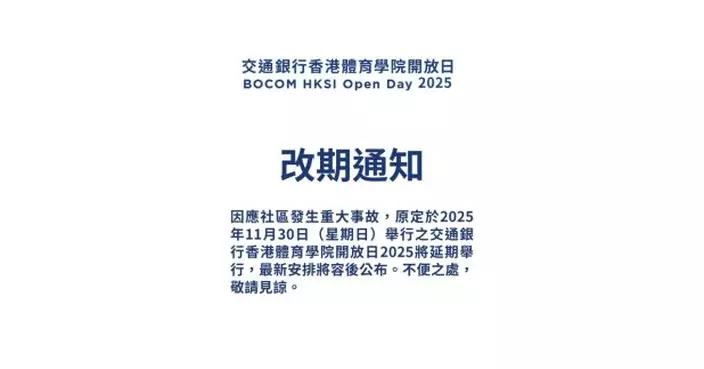 交通銀行香港體育學院開放日
BOCOM HKSI Open Day 2025

改期通知

因應社區發生重大事故，原定於2025年11月30日（星期日）舉行之交通銀行香港體育學院開放日2025將延期舉行，最新安排將容後公布。不便之處，敬請見諒。